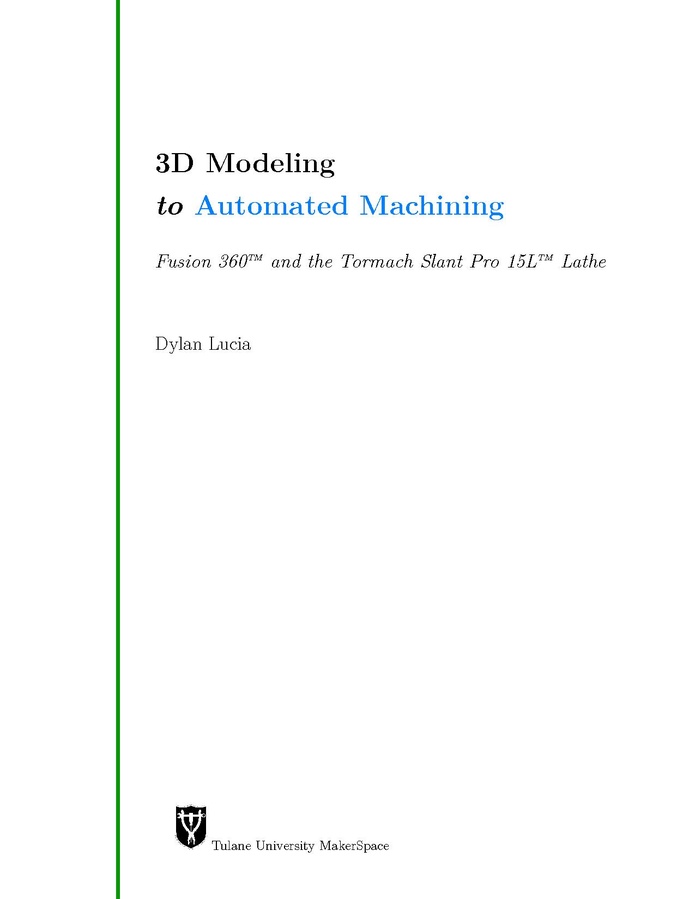 3D Modeling
to Automated Machining

Fusion 360™ and the Tormach Slant Pro 15L™ Lathe

Dylan Lucia

Tulane University MakerSpace